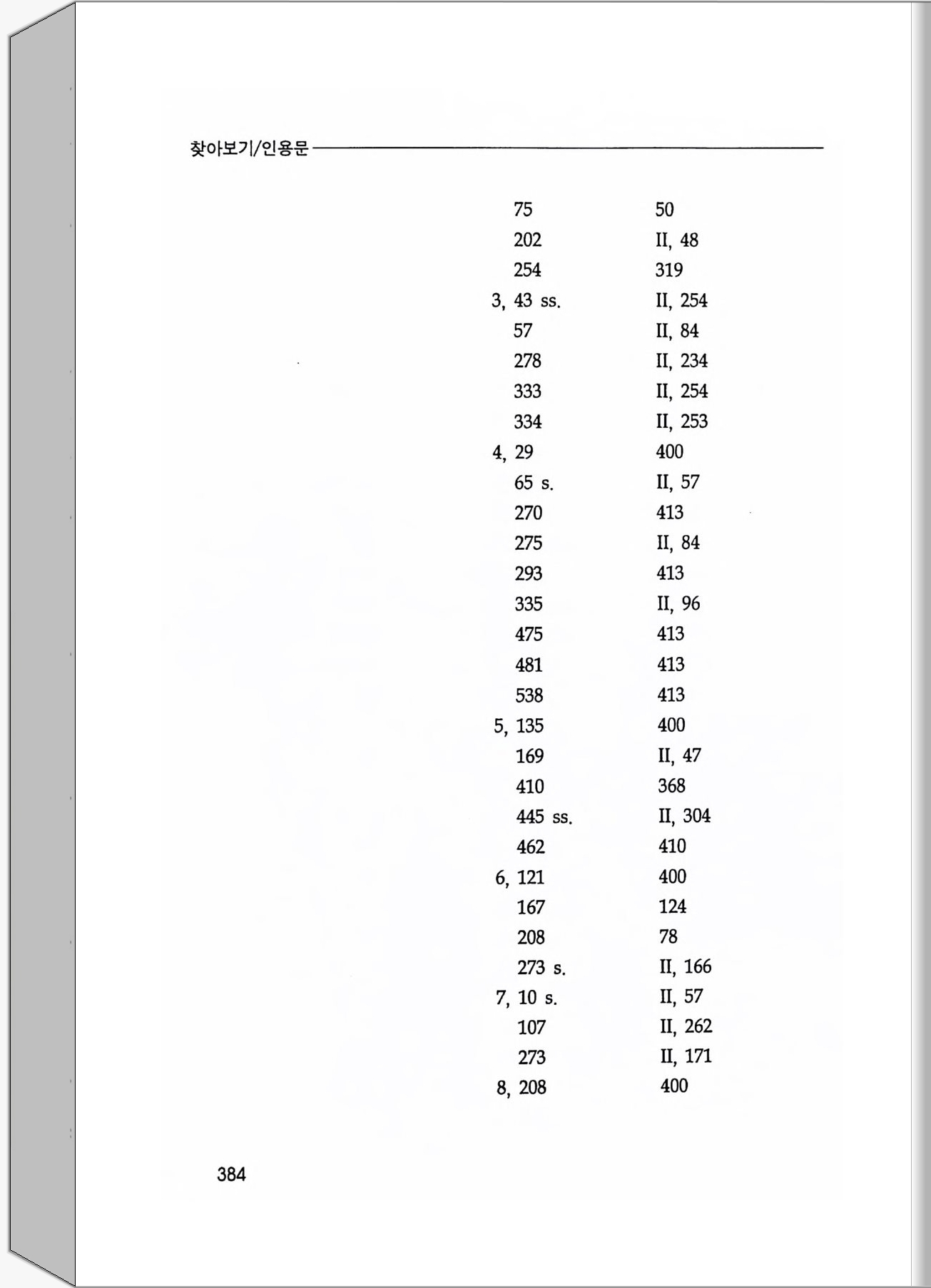 찾아보기/인용문

| | |
|---|---|
| 75 | 50 |
| 202 | II, 48 |
| 254 | 319 |
| 3, 43 ss. | II, 254 |
| 57 | II, 84 |
| 278 | II, 234 |
| 333 | II, 254 |
| 334 | II, 253 |
| 4, 29 | 400 |
| 65 s. | II, 57 |
| 270 | 413 |
| 275 | II, 84 |
| 293 | 413 |
| 335 | II, 96 |
| 475 | 413 |
| 481 | 413 |
| 538 | 413 |
| 5, 135 | 400 |
| 169 | II, 47 |
| 410 | 368 |
| 445 ss. | II, 304 |
| 462 | 410 |
| 6, 121 | 400 |
| 167 | 124 |
| 208 | 78 |
| 273 s. | II, 166 |
| 7, 10 s. | II, 57 |
| 107 | II, 262 |
| 273 | II, 171 |
| 8, 208 | 400 |

384